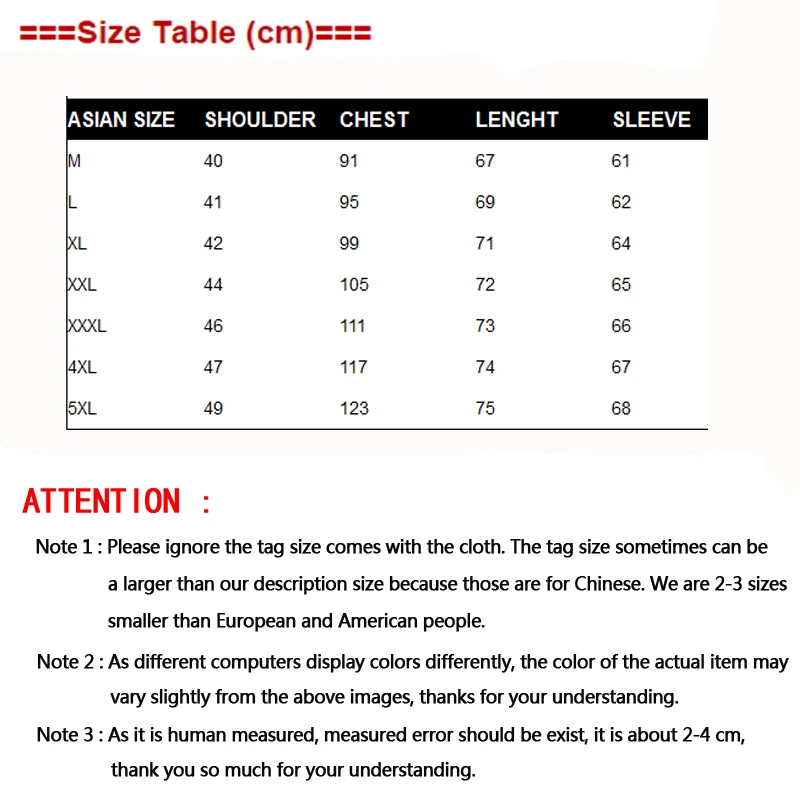 ===Size Table (cm)===

| ASIAN SIZE | SHOULDER | CHEST | LENGHT | SLEEVE |
|---|---|---|---|---|
| M | 40 | 91 | 67 | 61 |
| L | 41 | 95 | 69 | 62 |
| XL | 42 | 99 | 71 | 64 |
| XXL | 44 | 105 | 72 | 65 |
| XXXL | 46 | 111 | 73 | 66 |
| 4XL | 47 | 117 | 74 | 67 |
| 5XL | 49 | 123 | 75 | 68 |

ATTENTION :

Note 1 : Please ignore the tag size comes with the cloth. The tag size sometimes can be a larger than our description size because those are for Chinese. We are 2-3 sizes smaller than European and American people.

Note 2 : As different computers display colors differently, the color of the actual item may vary slightly from the above images, thanks for your understanding.

Note 3 : As it is human measured, measured error should be exist, it is about 2-4 cm, thank you so much for your understanding.